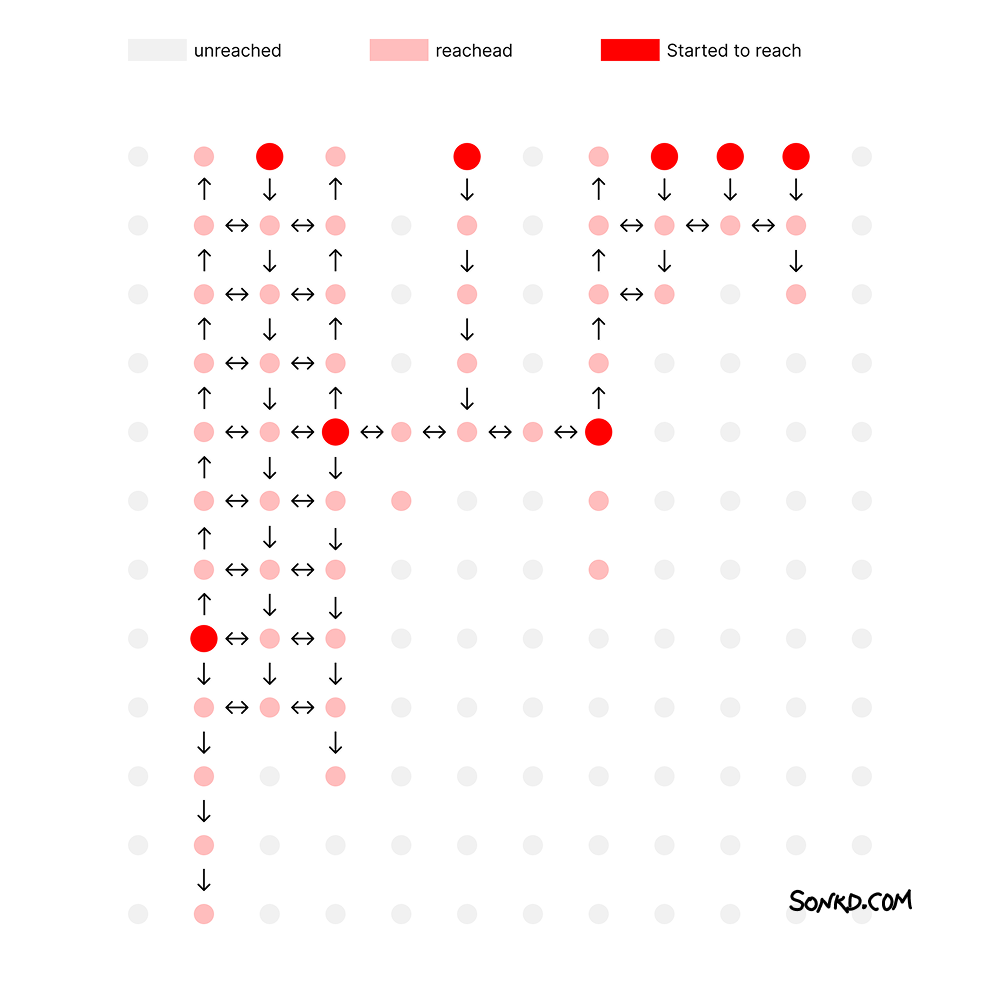 unreached reachead Started to reach

SONKD.COM